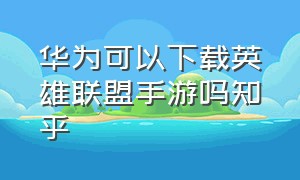 华为可以下载英雄联盟手游吗知乎